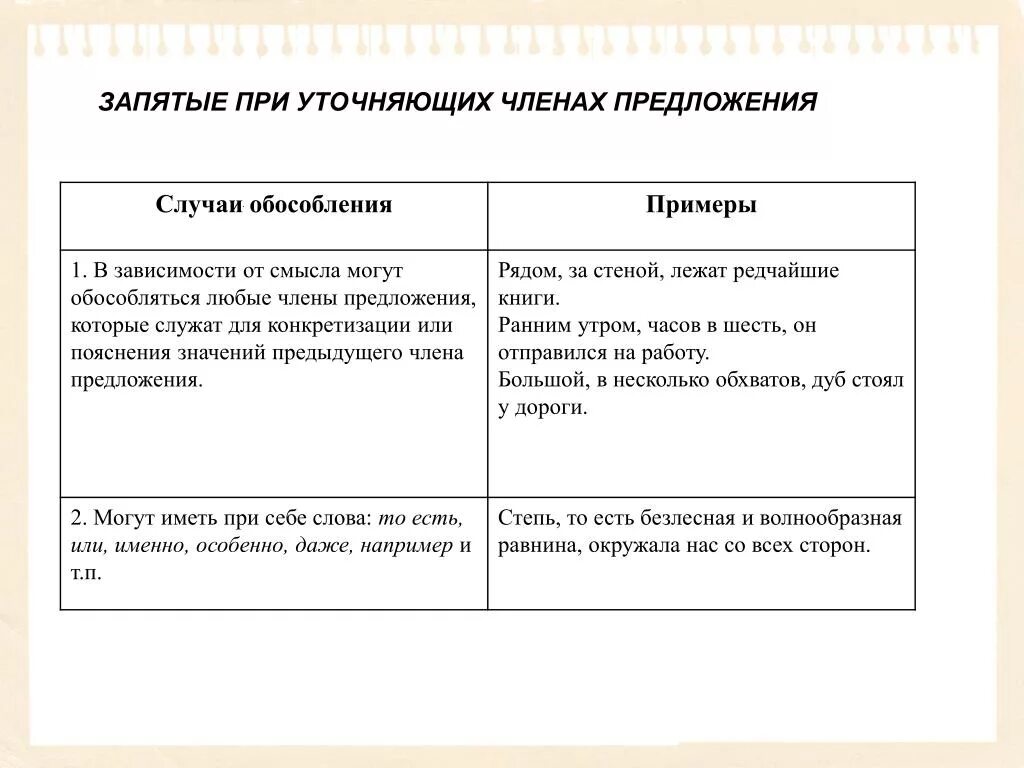 ЗАПЯТЫЕ ПРИ УТОЧНЯЮЩИХ ЧЛЕНАХ ПРЕДЛОЖЕНИЯ

| Случаи обособления | Примеры |
|---|---|
| 1. В зависимости от смысла могут обособляться любые члены предложения, которые служат для конкретизации или пояснения значений предыдущего члена предложения. | Рядом, за стеной, лежат редчайшие книги. Ранним утром, часов в шесть, он отправился на работу. Большой, в несколько обхватов, дуб стоял у дороги. |
| 2. Могут иметь при себе слова: то есть, или, именно, особенно, даже, например и т.п. | Степь, то есть безлесная и волнообразная равнина, окружала нас со всех сторон. |